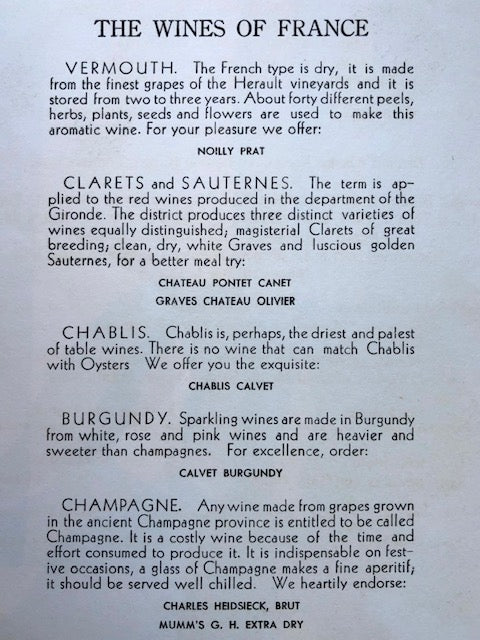 THE WINES OF FRANCE

VERMOUTH. The French type is dry, it is made from the finest grapes of the Herault vineyards and it is stored from two to three years. About forty different peels, herbs, plants, seeds and flowers are used to make this aromatic wine. For your pleasure we offer:

NOILLY PRAT

CLARETS and SAUTERNES. The term is applied to the red wines produced in the department of the Gironde. The district produces three distinct varieties of wines equally distinguished; magisterial Clarets of great breeding; clean, dry, white Graves and luscious golden Sauternes, for a better meal try:

CHATEAU PONTET CANET
GRAVES CHATEAU OLIVIER

CHABLIS. Chablis is, perhaps, the driest and palest of table wines. There is no wine that can match Chablis with Oysters We offer you the exquisite:

CHABLIS CALVET

BURGUNDY. Sparkling wines are made in Burgundy from white, rose and pink wines and are heavier and sweeter than champagnes. For excellence, order:

CALVET BURGUNDY

CHAMPAGNE. Any wine made from grapes grown in the ancient Champagne province is entitled to be called Champagne. It is a costly wine because of the time and effort consumed to produce it. It is indispensable on festive occasions, a glass of Champagne makes a fine aperitif; it should be served well chilled. We heartily endorse:

CHARLES HEIDSIECK, BRUT
MUMM'S G. H. EXTRA DRY